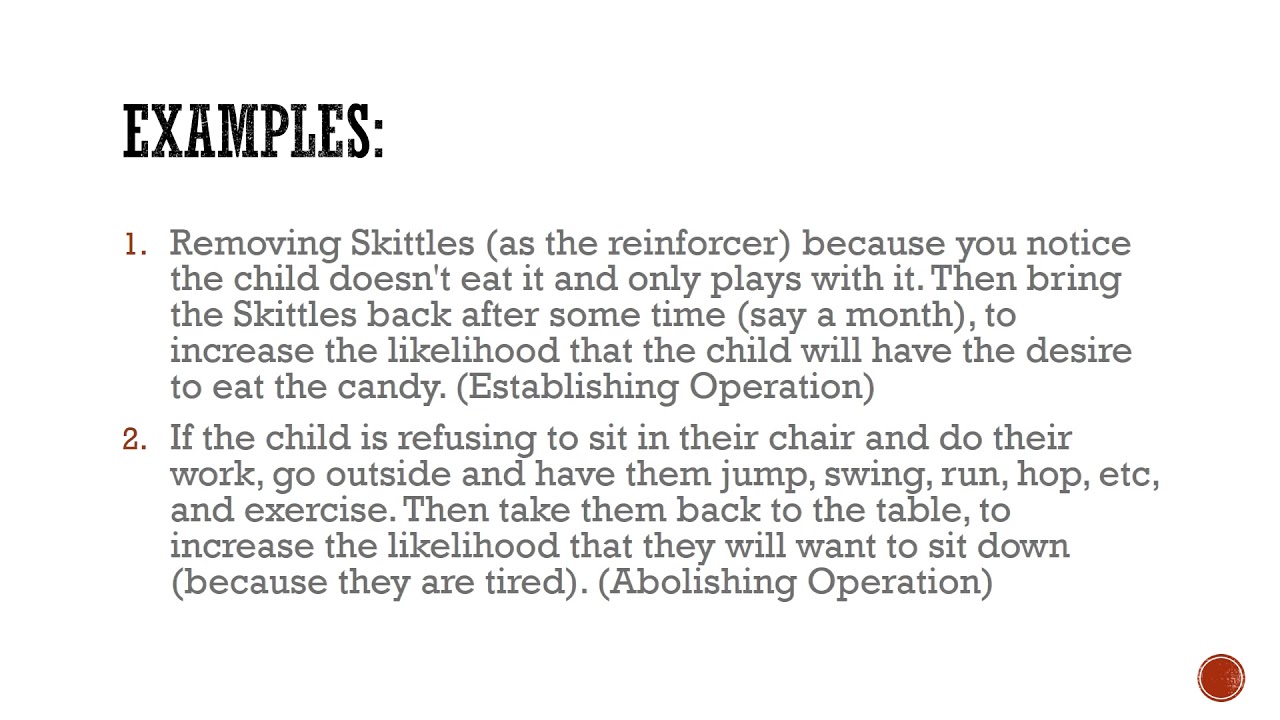 EXAMPLES:

1. Removing Skittles (as the reinforcer) because you notice the child doesn't eat it and only plays with it. Then bring the Skittles back after some time (say a month), to increase the likelihood that the child will have the desire to eat the candy. (Establishing Operation)

2. If the child is refusing to sit in their chair and do their work, go outside and have them jump, swing, run, hop, etc, and exercise. Then take them back to the table, to increase the likelihood that they will want to sit down (because they are tired). (Abolishing Operation)